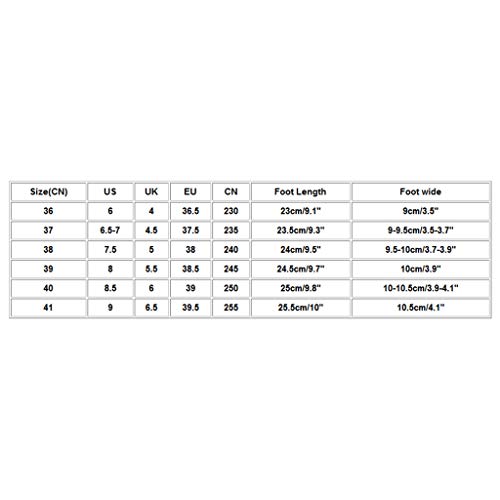 | Size(CN) | US | UK | EU | CN | Foot Length | Foot wide |
|---|---|---|---|---|---|---|
| 36 | 6 | 4 | 36.5 | 230 | 23cm/9.1" | 9cm/3.5" |
| 37 | 6.5-7 | 4.5 | 37.5 | 235 | 23.5cm/9.3" | 9-9.5cm/3.5-3.7" |
| 38 | 7.5 | 5 | 38 | 240 | 24cm/9.5" | 9.5-10cm/3.7-3.9" |
| 39 | 8 | 5.5 | 38.5 | 245 | 24.5cm/9.7" | 10cm/3.9" |
| 40 | 8.5 | 6 | 39 | 250 | 25cm/9.8" | 10-10.5cm/3.9-4.1" |
| 41 | 9 | 6.5 | 39.5 | 255 | 25.5cm/10" | 10.5cm/4.1" |